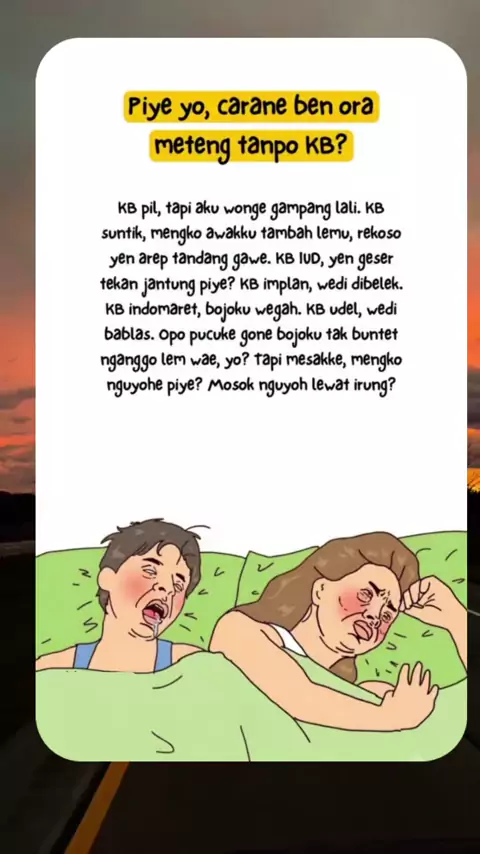 Piye yo, carane ben ora meteng tanpo KB?

KB pil, tapi aku wonge gampang lali. KB suntik, mengko awakku tambah lemu, rekoso yen arep tandang gawe. KB IUD, yen geser tekan jantung piye? KB implan, wedi dibelek. KB indomaret, bojoku wegah. KB udel, wedi bablas. Opo pucuke gone bojoku tak buntet nganggo lem wae, yo? Tapi mesakke, mengko nguyohe piye? Mosok nguyoh lewat irung?